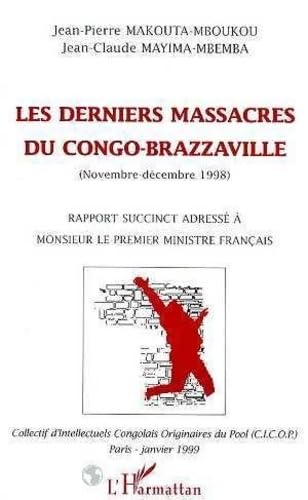 Jean-Pierre MAKOUTA-MBOUKOU
Jean-Claude MAYIMA-MBEMBA

LES DERNIERS MASSACRES DU CONGO-BRAZZAVILLE

(Novembre-décembre 1998)

RAPPORT SUCCINCT ADRESSÉ À MONSIEUR LE PREMIER MINISTRE FRANÇAIS

Collectif d'Intellectuels Congolais Originaires du Pool (C.I.C.O.P.)
Paris - janvier 1999

L'Harmattan